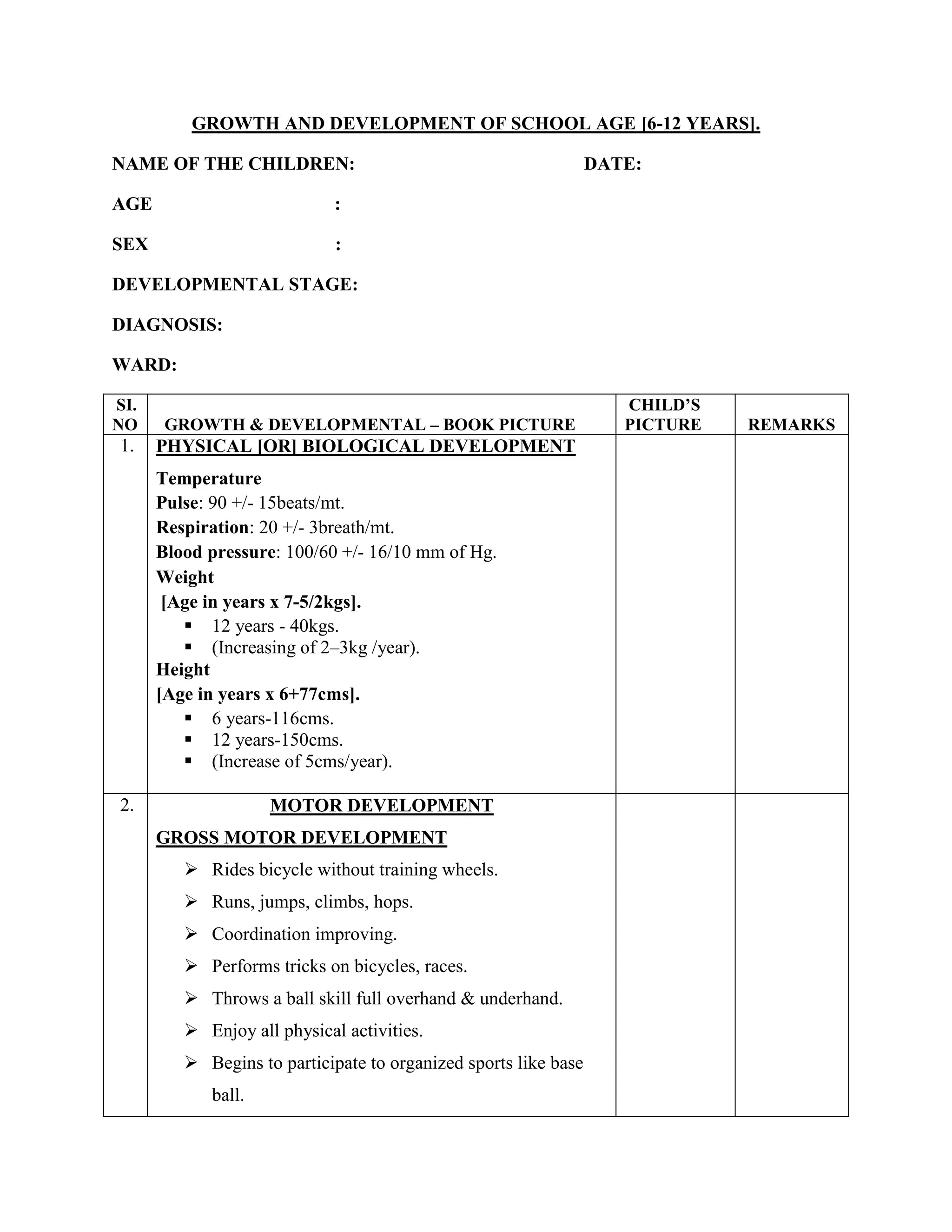 GROWTH AND DEVELOPMENT OF SCHOOL AGE [6-12 YEARS].

NAME OF THE CHILDREN: DATE:

AGE :

SEX :

DEVELOPMENTAL STAGE:

DIAGNOSIS:

WARD:

| SI. NO | GROWTH & DEVELOPMENTAL – BOOK PICTURE | CHILD'S PICTURE | REMARKS |
|---|---|---|---|
| 1. | PHYSICAL [OR] BIOLOGICAL DEVELOPMENT<br>Temperature<br>Pulse: 90 +/- 15beats/mt.<br>Respiration: 20 +/- 3breath/mt.<br>Blood pressure: 100/60 +/- 16/10 mm of Hg.<br>Weight<br>[Age in years x 7-5/2kgs].<br>▪ 12 years - 40kgs.<br>▪ (Increasing of 2–3kg /year).<br>Height<br>[Age in years x 6+77cms].<br>▪ 6 years-116cms.<br>▪ 12 years-150cms.<br>▪ (Increase of 5cms/year). | | |
| 2. | MOTOR DEVELOPMENT<br>GROSS MOTOR DEVELOPMENT<br>➢ Rides bicycle without training wheels.<br>➢ Runs, jumps, climbs, hops.<br>➢ Coordination improving.<br>➢ Performs tricks on bicycles, races.<br>➢ Throws a ball skill full overhand & underhand.<br>➢ Enjoy all physical activities.<br>➢ Begins to participate to organized sports like base ball. | | |